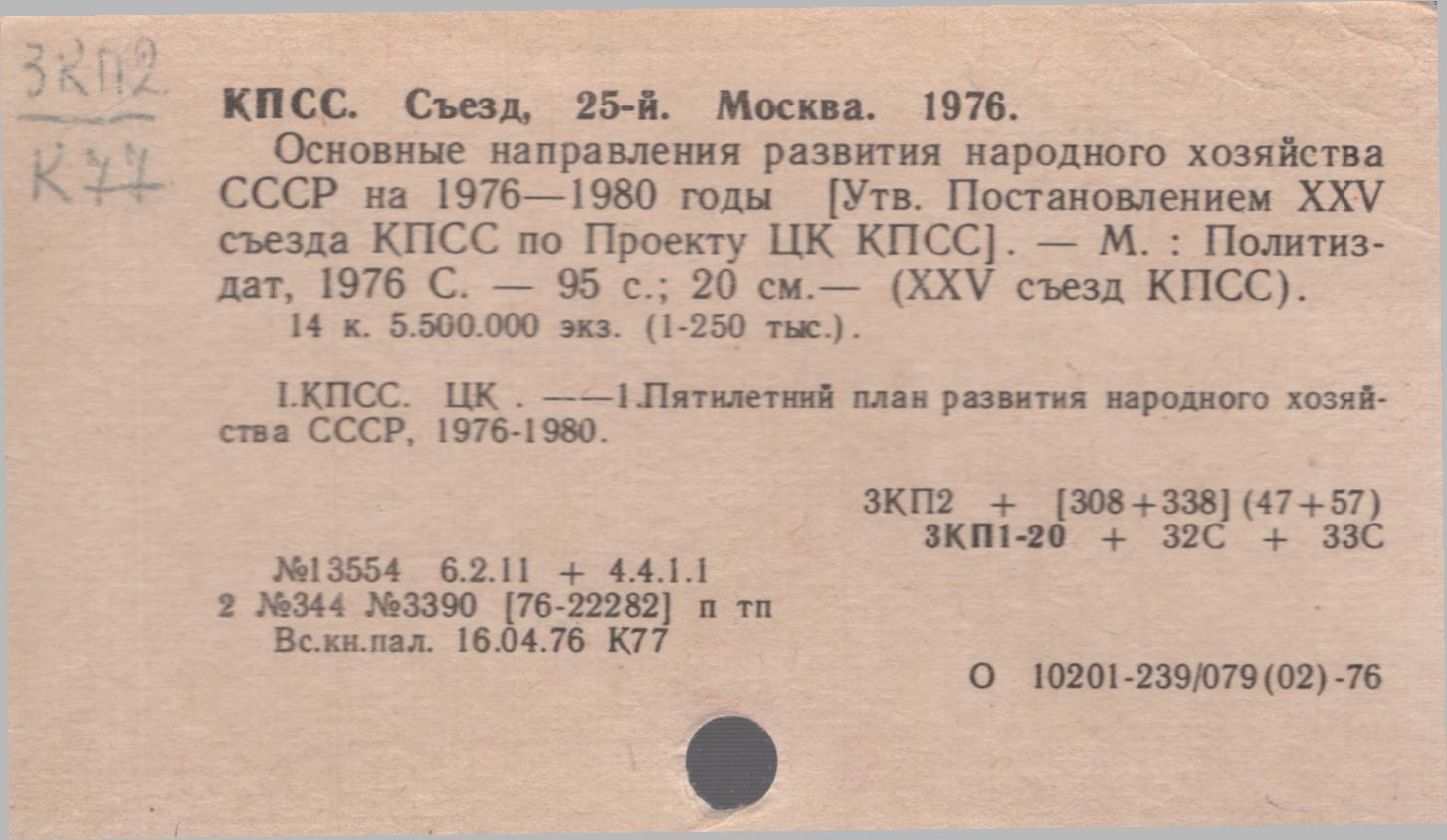 3КП2
К77

КПСС. Съезд, 25-й. Москва. 1976.

Основные направления развития народного хозяйства СССР на 1976—1980 годы [Утв. Постановлением XXV съезда КПСС по Проекту ЦК КПСС]. — М. : Политиздат, 1976 С. — 95 с.; 20 см.— (XXV съезд КПСС).

14 к. 5.500.000 экз. (1-250 тыс.).

I.КПСС. ЦК . ——1.Пятилетний план развития народного хозяйства СССР, 1976-1980.

3КП2 + [308+338] (47+57)
3КП1-20 + 32С + 33С

№13554 6.2.11 + 4.4.1.1
2 №344 №3390 [76-22282] п тп
Вс.кн.пал. 16.04.76 К77

О 10201-239/079(02)-76